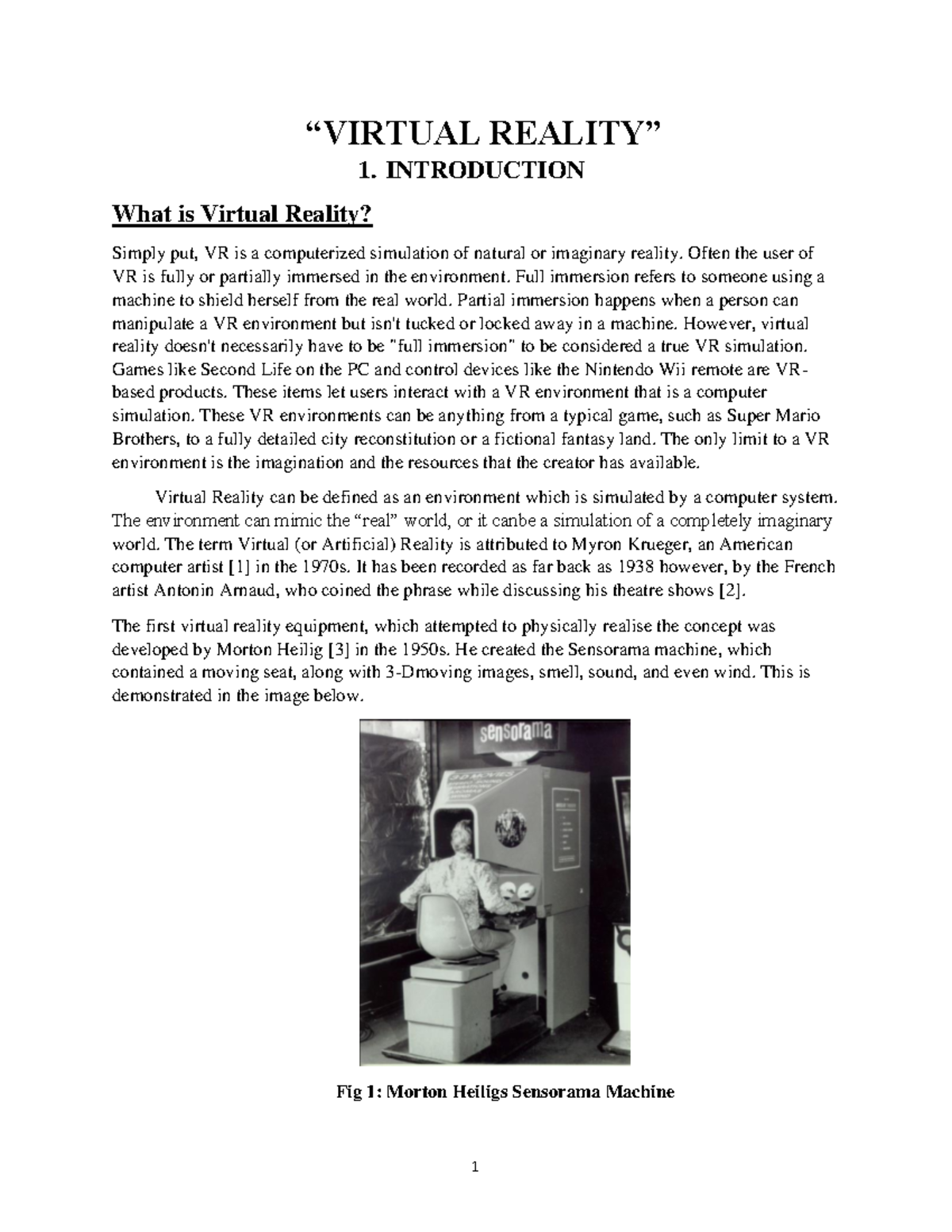 “VIRTUAL REALITY”
1. INTRODUCTION

What is Virtual Reality?

Simply put, VR is a computerized simulation of natural or imaginary reality. Often the user of VR is fully or partially immersed in the environment. Full immersion refers to someone using a machine to shield herself from the real world. Partial immersion happens when a person can manipulate a VR environment but isn't tucked or locked away in a machine. However, virtual reality doesn't necessarily have to be "full immersion" to be considered a true VR simulation. Games like Second Life on the PC and control devices like the Nintendo Wii remote are VR-based products. These items let users interact with a VR environment that is a computer simulation. These VR environments can be anything from a typical game, such as Super Mario Brothers, to a fully detailed city reconstitution or a fictional fantasy land. The only limit to a VR environment is the imagination and the resources that the creator has available.

Virtual Reality can be defined as an environment which is simulated by a computer system. The environment can mimic the “real” world, or it canbe a simulation of a completely imaginary world. The term Virtual (or Artificial) Reality is attributed to Myron Krueger, an American computer artist [1] in the 1970s. It has been recorded as far back as 1938 however, by the French artist Antonin Arnaud, who coined the phrase while discussing his theatre shows [2].

The first virtual reality equipment, which attempted to physically realise the concept was developed by Morton Heilig [3] in the 1950s. He created the Sensorama machine, which contained a moving seat, along with 3-Dmoving images, smell, sound, and even wind. This is demonstrated in the image below.

sensorama

Fig 1: Morton Heiligs Sensorama Machine

1